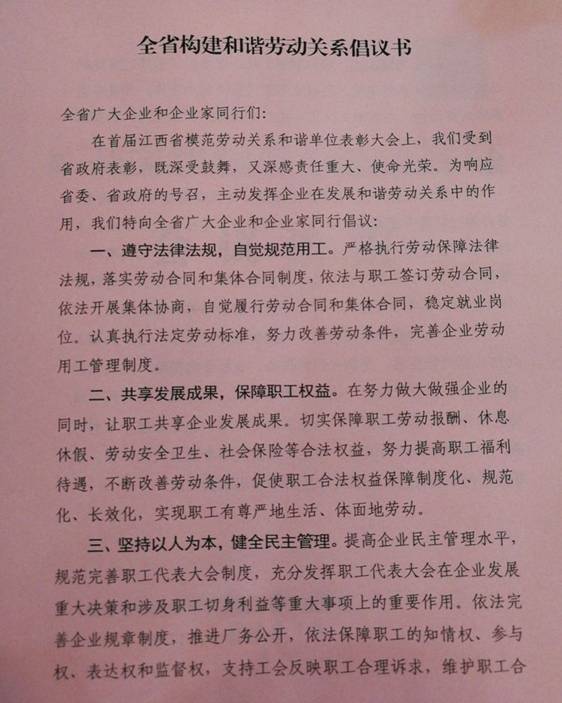 全省构建和谐劳动关系倡议书

全省广大企业和企业家同行们：

在首届江西省模范劳动关系和谐单位表彰大会上，我们受到省政府表彰，既深受鼓舞，又深感责任重大、使命光荣。为响应省委、省政府的号召，主动发挥企业在发展和谐劳动关系中的作用，我们特向全省广大企业和企业家同行倡议：

一、遵守法律法规，自觉规范用工。严格执行劳动保障法律法规，落实劳动合同和集体合同制度，依法与职工签订劳动合同，依法开展集体协商，自觉履行劳动合同和集体合同，稳定就业岗位。认真执行法定劳动标准，努力改善劳动条件，完善企业劳动用工管理制度。

二、共享发展成果，保障职工权益。在努力做大做强企业的同时，让职工共享企业发展成果。切实保障职工劳动报酬、休息休假、劳动安全卫生、社会保险等合法权益，努力提高职工福利待遇，不断改善劳动条件，促使职工合法权益保障制度化、规范化、长效化，实现职工有尊严地生活、体面地劳动。

三、坚持以人为本，健全民主管理。提高企业民主管理水平，规范完善职工代表大会制度，充分发挥职工代表大会在企业发展重大决策和涉及职工切身利益等重大事项上的重要作用。依法完善企业规章制度，推进厂务公开，依法保障职工的知情权、参与权、表达权和监督权，支持工会反映职工合理诉求，维护职工合